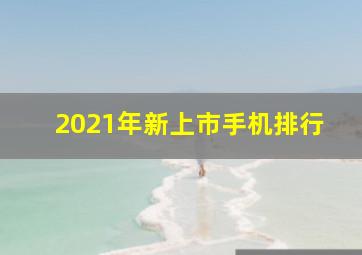 2021年新上市手机排行